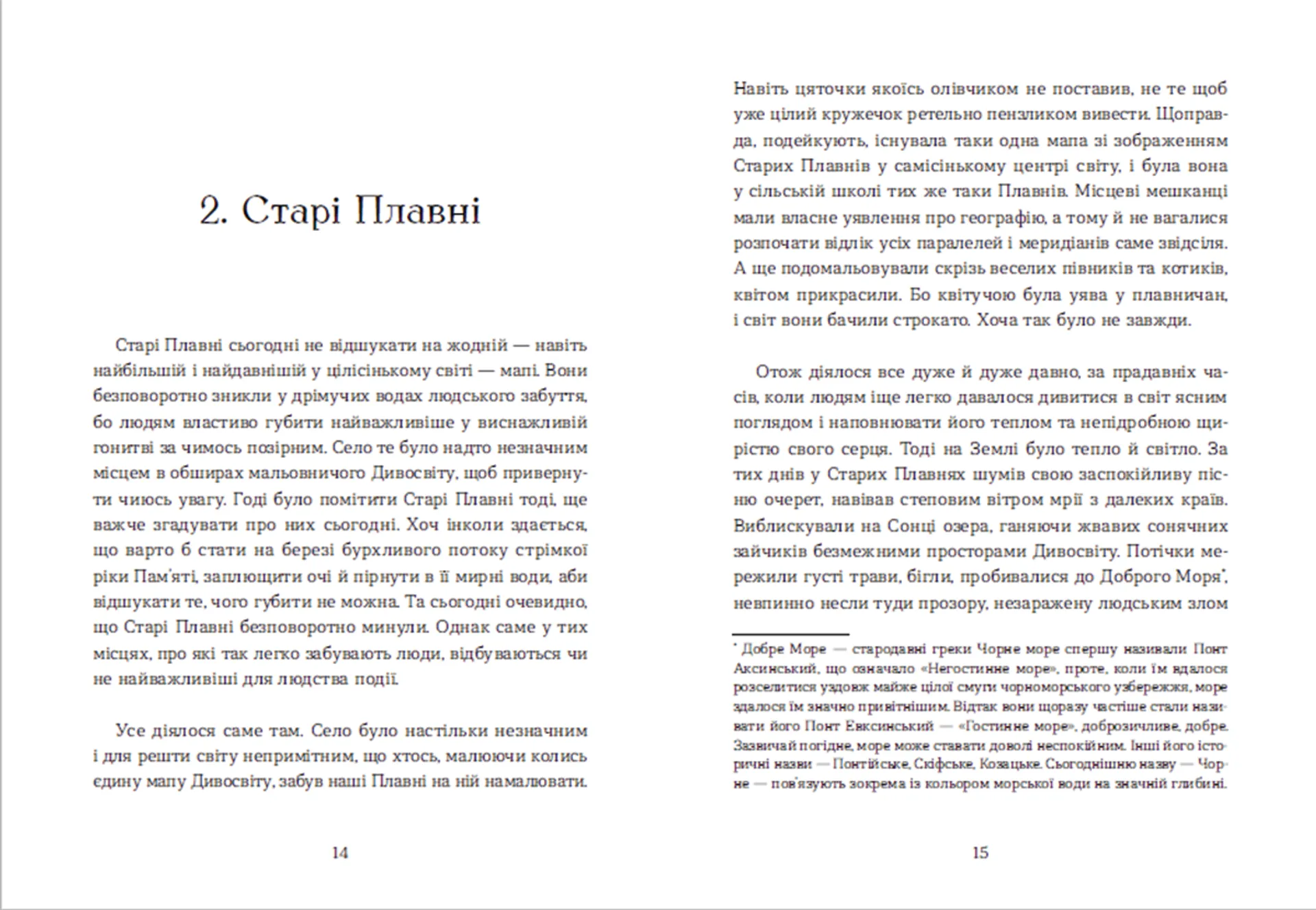 2. Старі Плавні

Старі Плавні сьогодні не відшукати на жодній — навіть найбільшій і найдавнішій у цілісінькому світі — мапі. Вони безповоротно зникли у дрімучих водах людського забуття, бо людям властиво губити найважливіше у виснажливій гонитві за чимось позірним. Село те було надто незначним місцем в обширах мальовничого Дивосвіту, щоб привернути чиюсь увагу. Годі було помітити Старі Плавні тоді, ще важче згадувати про них сьогодні. Хоч інколи здається, що варто б стати на березі бурхливого потоку стрімкої ріки Пам'яті, заплющити очі й пірнути в її мирні води, аби відшукати те, чого губити не можна. Та сьогодні очевидно, що Старі Плавні безповоротно минули. Однак саме у тих місцях, про які так легко забувають люди, відбуваються чи не найважливіші для людства події.

Усе діялося саме там. Село було настільки незначним і для решти світу непримітним, що хтось, малюючи колись єдину мапу Дивосвіту, забув наші Плавні на ній намалювати.

14

Навіть цяточки якоїсь олівчиком не поставив, не те щоб уже цілий кружечок ретельно пензликом вивести. Щоправда, подейкують, існувала таки одна мапа зі зображенням Старих Плавнів у самісінькому центрі світу, і була вона у сільській школі тих же таки Плавнів. Місцеві мешканці мали власне уявлення про географію, а тому й не вагалися розпочати відлік усіх паралелей і меридіанів саме звідсіля. А ще подомальовували скрізь веселих півників та котиків, квітом прикрасили. Бо квітучою була уява у плавничан, і світ вони бачили строкато. Хоча так було не завжди.

Отож діялося все дуже й дуже давно, за прадавніх часів, коли людям іще легко давалося дивитися в світ ясним поглядом і наповнювати його теплом та непідробною щирістю свого серця. Тоді на Землі було тепло й світло. За тих днів у Старих Плавнях шумів свою заспокійливу пісню очерет, навівав степовим вітром мрії з далеких країв. Виблискували на Сонці озера, ганяючи жвавих сонячних зайчиків безмежними просторами Дивосвіту. Потічки мережили густі трави, бігли, пробивалися до Доброго Моря*, невпинно несли туди прозору, незаражену людським злом

* Добре Море — стародавні греки Чорне море спершу називали Понт Аксинський, що означало «Негостинне море», проте, коли їм вдалося розселитися уздовж майже цілої смуги чорноморського узбережжя, море здалося їм значно привітнішим. Відтак вони щоразу частіше стали називати його Понт Евксинський — «Гостинне море», доброзичливе, добре. Зазвичай погідне, море може ставати доволі неспокійним. Інші його історичні назви — Понтійське, Скіфське, Козацьке. Сьогоднішню назву — Чорне — пов'язують зокрема із кольором морської води на значній глибині.

15